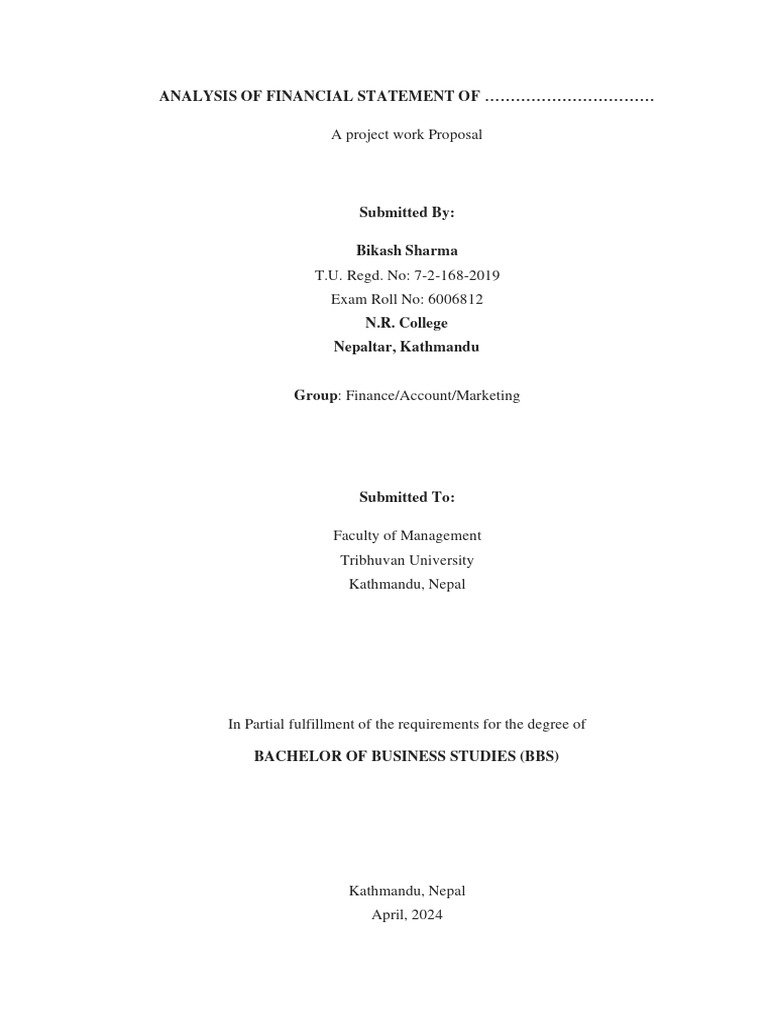 ANALYSIS OF FINANCIAL STATEMENT OF ……………………………

A project work Proposal

Submitted By:

Bikash Sharma
T.U. Regd. No: 7-2-168-2019
Exam Roll No: 6006812
N.R. College
Nepaltar, Kathmandu

Group: Finance/Account/Marketing

Submitted To:

Faculty of Management
Tribhuvan University
Kathmandu, Nepal

In Partial fulfillment of the requirements for the degree of

BACHELOR OF BUSINESS STUDIES (BBS)

Kathmandu, Nepal
April, 2024